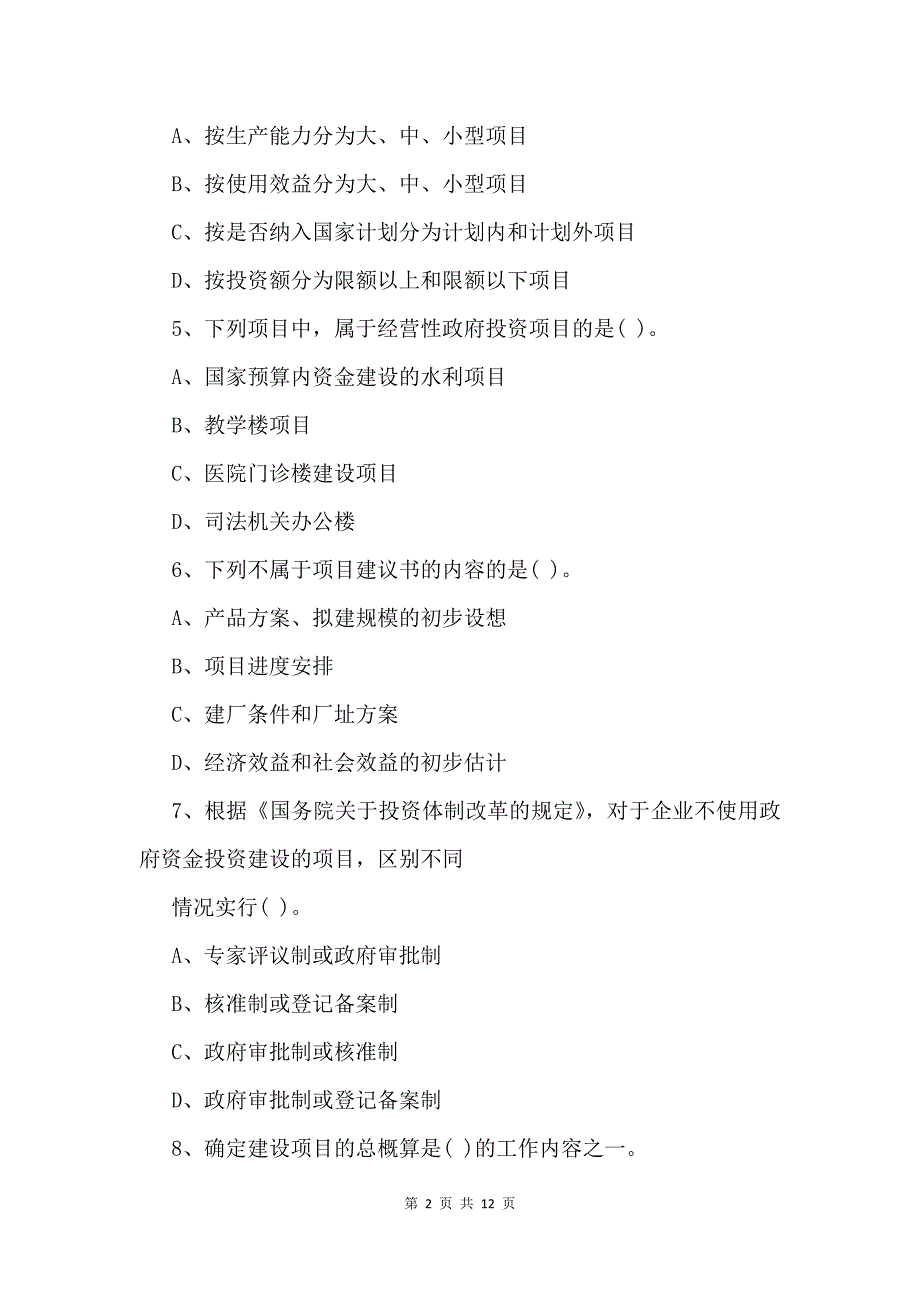 A、按生产能力分为大、中、小型项目

B、按使用效益分为大、中、小型项目

C、按是否纳入国家计划分为计划内和计划外项目

D、按投资额分为限额以上和限额以下项目

5、下列项目中，属于经营性政府投资项目的是( )。

A、国家预算内资金建设的水利项目

B、教学楼项目

C、医院门诊楼建设项目

D、司法机关办公楼

6、下列不属于项目建议书的内容的是( )。

A、产品方案、拟建规模的初步设想

B、项目进度安排

C、建厂条件和厂址方案

D、经济效益和社会效益的初步估计

7、根据《国务院关于投资体制改革的规定》，对于企业不使用政府资金投资建设的项目，区别不同

情况实行( )。

A、专家评议制或政府审批制

B、核准制或登记备案制

C、政府审批制或核准制

D、政府审批制或登记备案制

8、确定建设项目的总概算是( )的工作内容之一。

第 2 页 共 12 页